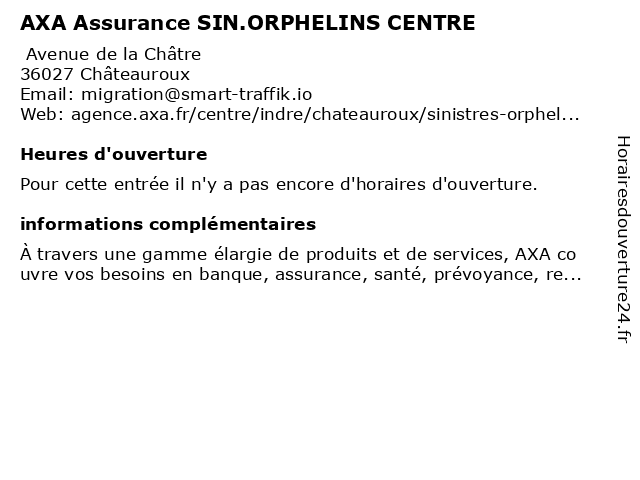 AXA Assurance SIN.ORPHELINS CENTRE

Avenue de la Châtre
36027 Châteauroux
Email: migration@smart-traffik.io
Web: agence.axa.fr/centre/indre/chateauroux/sinistres-orphel...

Heures d'ouverture

Pour cette entrée il n'y a pas encore d'horaires d'ouverture.

informations complémentaires

À travers une gamme élargie de produits et de services, AXA couvre vos besoins en banque, assurance, santé, prévoyance, re...

Horairesdouverture24.fr